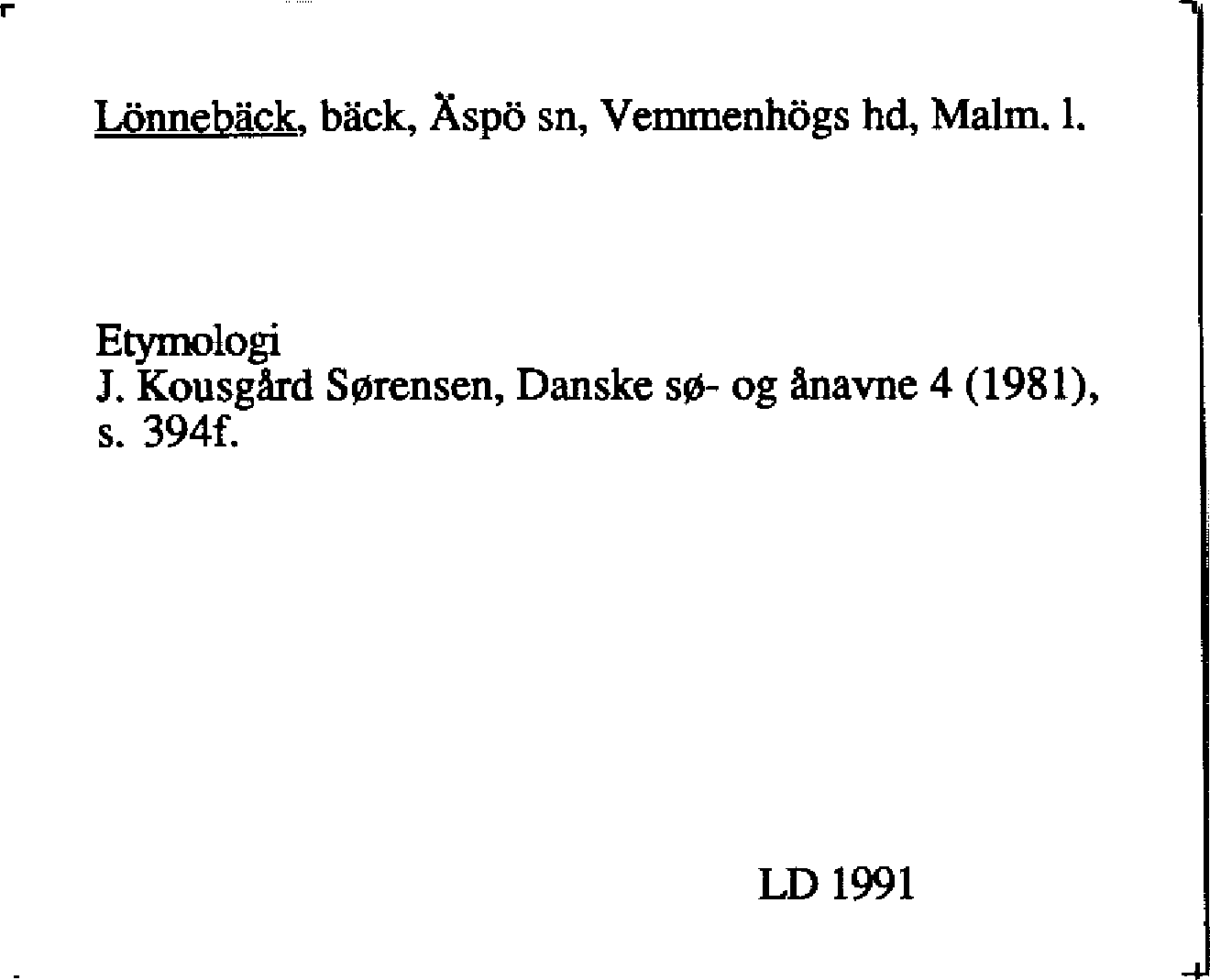 Lönnebäck, bäck, Äspö sn, Vemmenhögs hd, Malm. l.

Etymologi
J. Kousgård Sørensen, Danske sø- og ånavne 4 (1981), s. 394f.

LD 1991